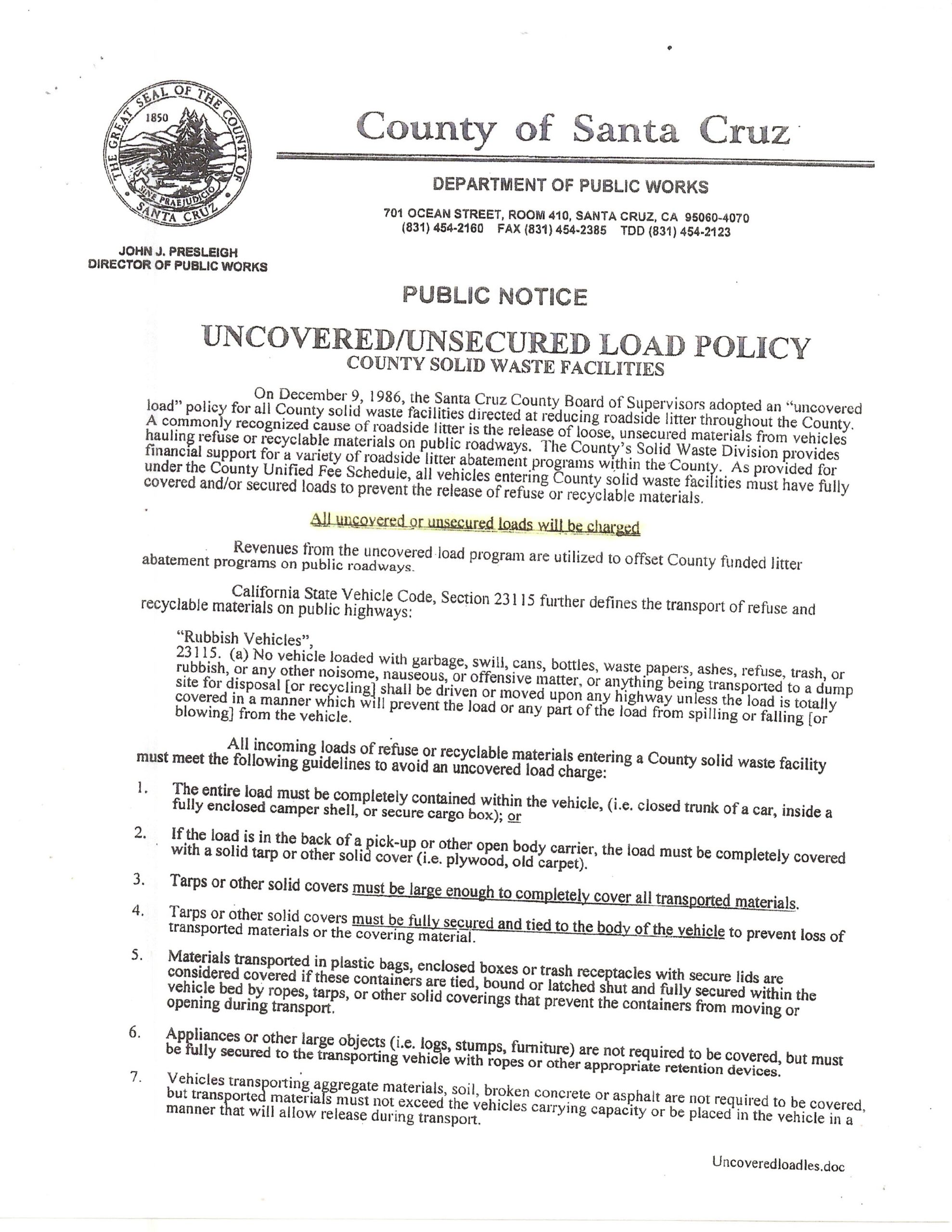 THE GREAT SEAL OF THE COUNTY OF SANTA CRUZ
1850
SINE PRAEJUDICIO

County of Santa Cruz

DEPARTMENT OF PUBLIC WORKS

701 OCEAN STREET, ROOM 410, SANTA CRUZ, CA 95060-4070
(831) 454-2160 FAX (831) 454-2385 TDD (831) 454-2123

JOHN J. PRESLEIGH
DIRECTOR OF PUBLIC WORKS

PUBLIC NOTICE

UNCOVERED/UNSECURED LOAD POLICY
COUNTY SOLID WASTE FACILITIES

On December 9, 1986, the Santa Cruz County Board of Supervisors adopted an "uncovered load" policy for all County solid waste facilities directed at reducing roadside litter throughout the County. A commonly recognized cause of roadside litter is the release of loose, unsecured materials from vehicles hauling refuse or recyclable materials on public roadways. The County's Solid Waste Division provides financial support for a variety of roadside litter abatement programs within the County. As provided for under the County Unified Fee Schedule, all vehicles entering County solid waste facilities must have fully covered and/or secured loads to prevent the release of refuse or recyclable materials.

All uncovered or unsecured loads will be charged

Revenues from the uncovered load program are utilized to offset County funded litter abatement programs on public roadways.

California State Vehicle Code, Section 23115 further defines the transport of refuse and recyclable materials on public highways:

"Rubbish Vehicles",
23115. (a) No vehicle loaded with garbage, swill, cans, bottles, waste papers, ashes, refuse, trash, or rubbish, or any other noisome, nauseous, or offensive matter, or anything being transported to a dump site for disposal [or recycling] shall be driven or moved upon any highway unless the load is totally covered in a manner which will prevent the load or any part of the load from spilling or falling [or blowing] from the vehicle.

All incoming loads of refuse or recyclable materials entering a County solid waste facility must meet the following guidelines to avoid an uncovered load charge:

1. The entire load must be completely contained within the vehicle, (i.e. closed trunk of a car, inside a fully enclosed camper shell, or secure cargo box); or

2. If the load is in the back of a pick-up or other open body carrier, the load must be completely covered with a solid tarp or other solid cover (i.e. plywood, old carpet).

3. Tarps or other solid covers must be large enough to completely cover all transported materials.

4. Tarps or other solid covers must be fully secured and tied to the body of the vehicle to prevent loss of transported materials or the covering material.

5. Materials transported in plastic bags, enclosed boxes or trash receptacles with secure lids are considered covered if these containers are tied, bound or latched shut and fully secured within the vehicle bed by ropes, tarps, or other solid coverings that prevent the containers from moving or opening during transport.

6. Appliances or other large objects (i.e. logs, stumps, furniture) are not required to be covered, but must be fully secured to the transporting vehicle with ropes or other appropriate retention devices.

7. Vehicles transporting aggregate materials, soil, broken concrete or asphalt are not required to be covered, but transported materials must not exceed the vehicles carrying capacity or be placed in the vehicle in a manner that will allow release during transport.

Uncoveredloadles.doc